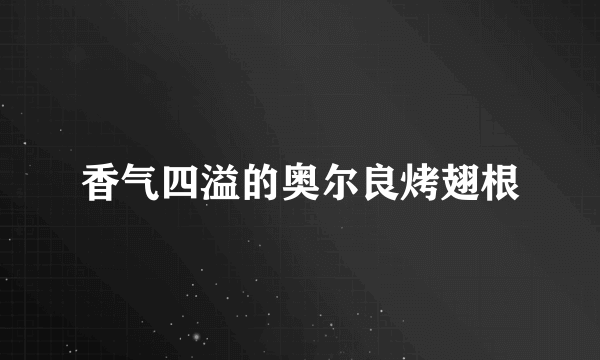 香气四溢的奥尔良烤翅根